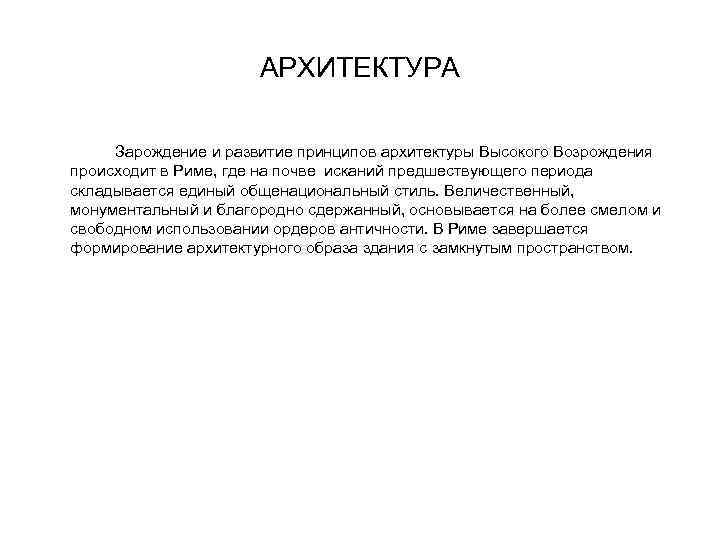 АРХИТЕКТУРА

Зарождение и развитие принципов архитектуры Высокого Возрождения происходит в Риме, где на почве исканий предшествующего периода складывается единый общенациональный стиль. Величественный, монументальный и благородно сдержанный, основывается на более смелом и свободном использовании ордеров античности. В Риме завершается формирование архитектурного образа здания с замкнутым пространством.